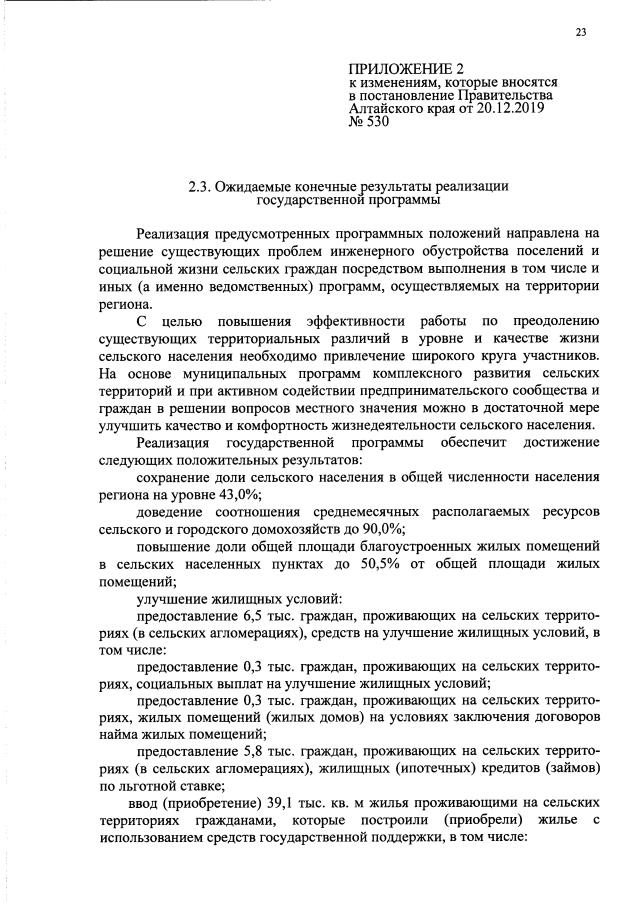 23

ПРИЛОЖЕНИЕ 2
к изменениям, которые вносятся в постановление Правительства Алтайского края от 20.12.2019 № 530

2.3. Ожидаемые конечные результаты реализации государственной программы

Реализация предусмотренных программных положений направлена на решение существующих проблем инженерного обустройства поселений и социальной жизни сельских граждан посредством выполнения в том числе и иных (а именно ведомственных) программ, осуществляемых на территории региона.

С целью повышения эффективности работы по преодолению существующих территориальных различий в уровне и качестве жизни сельского населения необходимо привлечение широкого круга участников. На основе муниципальных программ комплексного развития сельских территорий и при активном содействии предпринимательского сообщества и граждан в решении вопросов местного значения можно в достаточной мере улучшить качество и комфортность жизнедеятельности сельского населения.

Реализация государственной программы обеспечит достижение следующих положительных результатов:

сохранение доли сельского населения в общей численности населения региона на уровне 43,0%;

доведение соотношения среднемесячных располагаемых ресурсов сельского и городского домохозяйств до 90,0%;

повышение доли общей площади благоустроенных жилых помещений в сельских населенных пунктах до 50,5% от общей площади жилых помещений;

улучшение жилищных условий:

предоставление 6,5 тыс. граждан, проживающих на сельских территориях (в сельских агломерациях), средств на улучшение жилищных условий, в том числе:

предоставление 0,3 тыс. граждан, проживающих на сельских территориях, социальных выплат на улучшение жилищных условий;

предоставление 0,3 тыс. граждан, проживающих на сельских территориях, жилых помещений (жилых домов) на условиях заключения договоров найма жилых помещений;

предоставление 5,8 тыс. граждан, проживающих на сельских территориях (в сельских агломерациях), жилищных (ипотечных) кредитов (займов) по льготной ставке;

ввод (приобретение) 39,1 тыс. кв. м жилья проживающими на сельских территориях гражданами, которые построили (приобрели) жилье с использованием средств государственной поддержки, в том числе: